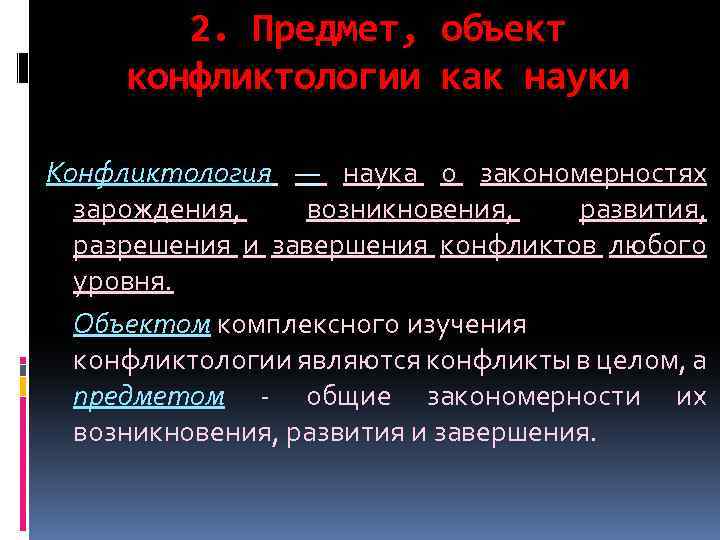 2. Предмет, объект конфликтологии как науки

Конфликтология — наука о закономерностях зарождения, возникновения, развития, разрешения и завершения конфликтов любого уровня.

Объектом комплексного изучения конфликтологии являются конфликты в целом, а предметом - общие закономерности их возникновения, развития и завершения.